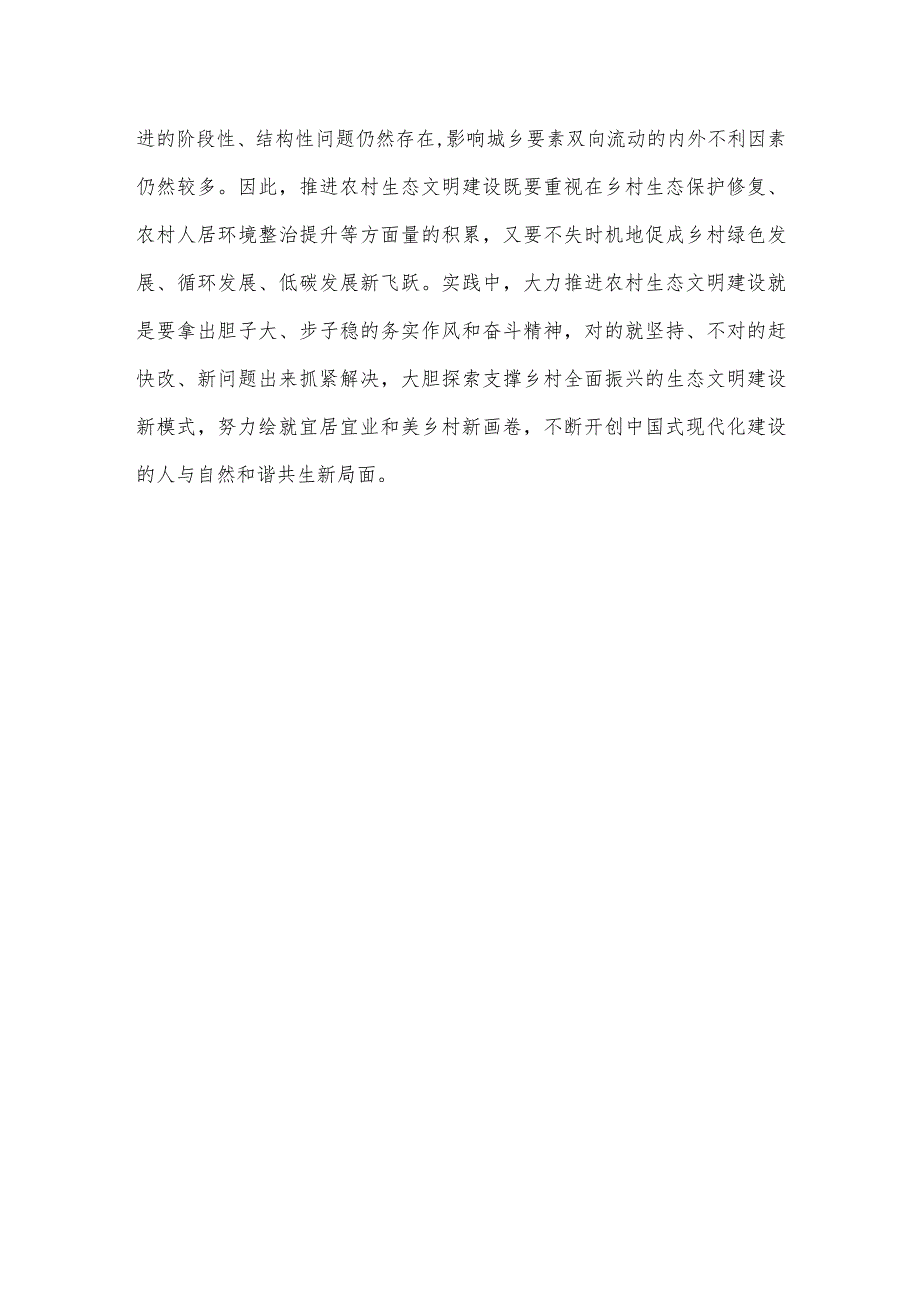 进的阶段性、结构性问题仍然存在,影响城乡要素双向流动的内外不利因素仍然较多。因此，推进农村生态文明建设既要重视在乡村生态保护修复、农村人居环境整治提升等方面量的积累，又要不失时机地促成乡村绿色发展、循环发展、低碳发展新飞跃。实践中，大力推进农村生态文明建设就是要拿出胆子大、步子稳的务实作风和奋斗精神，对的就坚持、不对的赶快改、新问题出来抓紧解决，大胆探索支撑乡村全面振兴的生态文明建设新模式，努力绘就宜居宜业和美乡村新画卷，不断开创中国式现代化建设的人与自然和谐共生新局面。